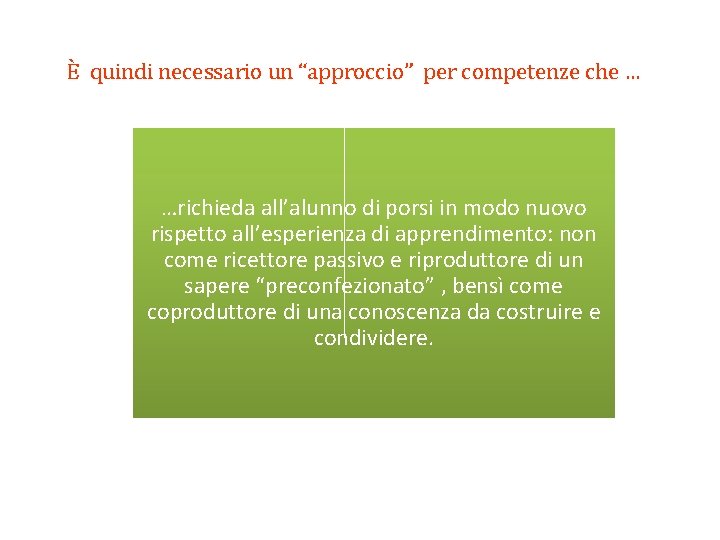 È quindi necessario un “approccio” per competenze che …

…richieda all’alunno di porsi in modo nuovo rispetto all’esperienza di apprendimento: non come ricettore passivo e riproduttore di un sapere “preconfezionato” , bensì come coproduttore di una conoscenza da costruire e condividere.